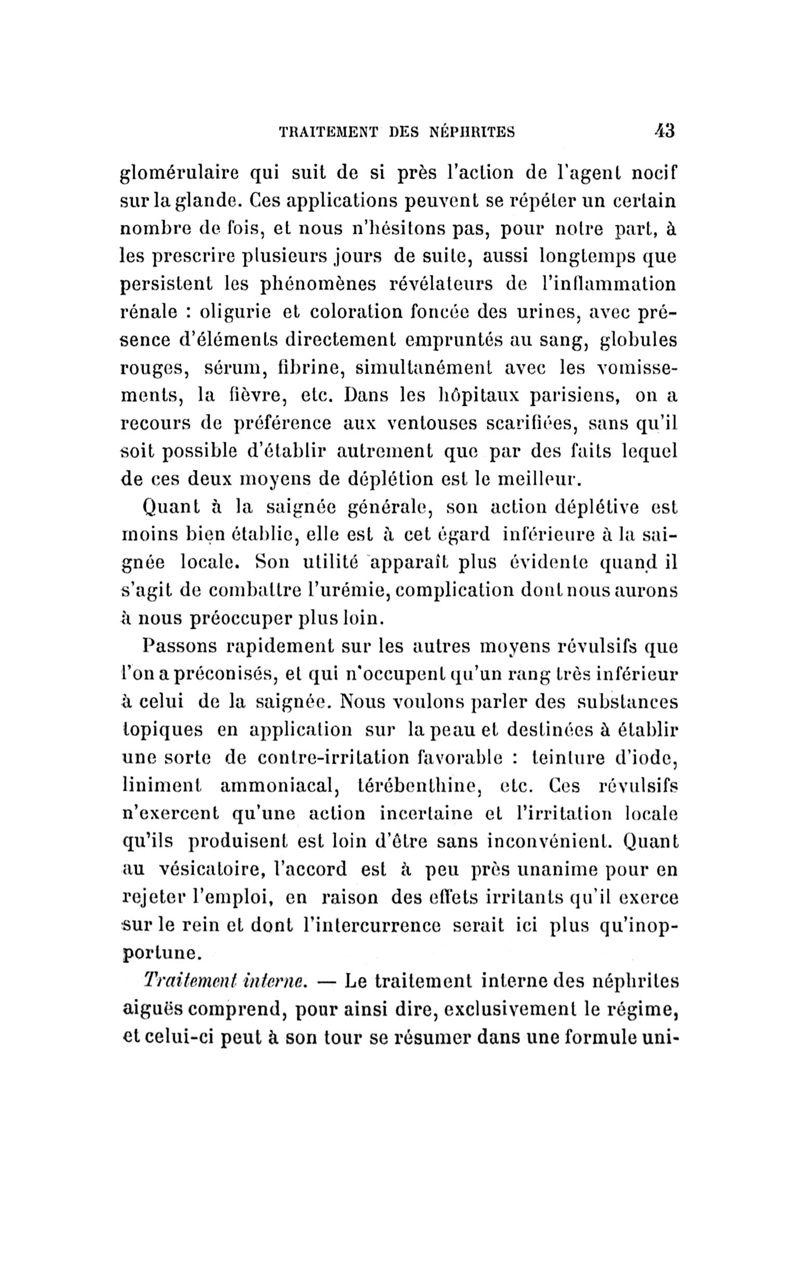 TRAITEMENT DES NÉPHRITES 43

glomérulaire qui suit de si près l'action de l'agent nocif sur la glande. Ces applications peuvent se répéter un certain nombre de fois, et nous n'hésitons pas, pour notre part, à les prescrire plusieurs jours de suite, aussi longtemps que persistent les phénomènes révélateurs de l'inflammation rénale : oligurie et coloration foncée des urines, avec présence d'éléments directement empruntés au sang, globules rouges, sérum, fibrine, simultanément avec les vomissements, la fièvre, etc. Dans les hôpitaux parisiens, on a recours de préférence aux ventouses scarifiées, sans qu'il soit possible d'établir autrement que par des faits lequel de ces deux moyens de déplétion est le meilleur.

Quant à la saignée générale, son action déplétive est moins bien établie, elle est à cet égard inférieure à la saignée locale. Son utilité apparaît plus évidente quand il s'agit de combattre l'urémie, complication dont nous aurons à nous préoccuper plus loin.

Passons rapidement sur les autres moyens révulsifs que l'on a préconisés, et qui n'occupent qu'un rang très inférieur à celui de la saignée. Nous voulons parler des substances topiques en application sur la peau et destinées à établir une sorte de contre-irritation favorable : teinture d'iode, liniment ammoniacal, térébenthine, etc. Ces révulsifs n'exercent qu'une action incertaine et l'irritation locale qu'ils produisent est loin d'être sans inconvénient. Quant au vésicatoire, l'accord est à peu près unanime pour en rejeter l'emploi, en raison des effets irritants qu'il exerce sur le rein et dont l'intercurrence serait ici plus qu'inopportune.

Traitement interne. — Le traitement interne des néphrites aiguës comprend, pour ainsi dire, exclusivement le régime, et celui-ci peut à son tour se résumer dans une formule uni-